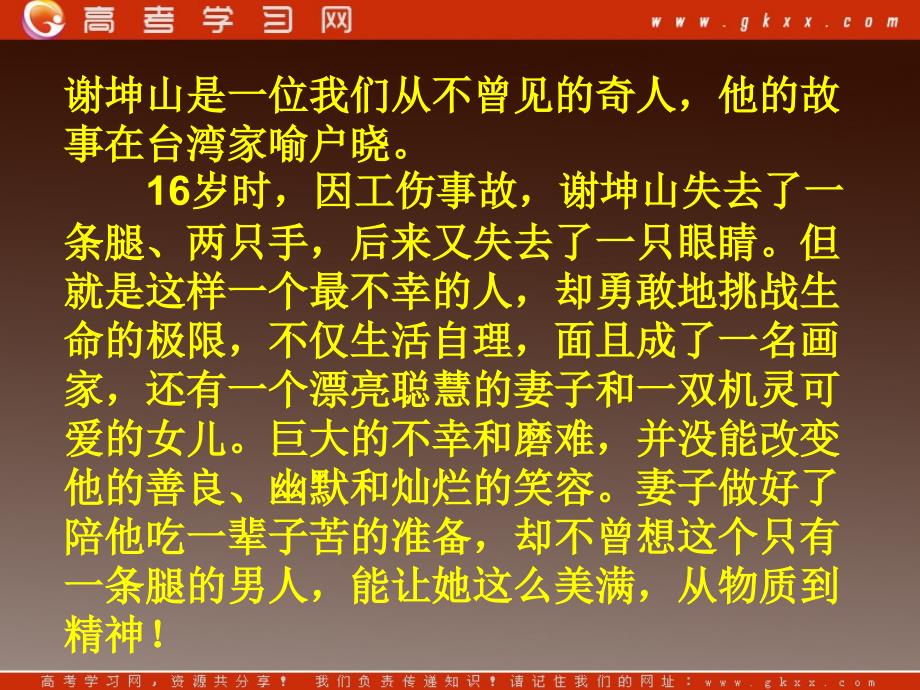 高考学习网 www.gkxx.com

谢坤山是一位我们从不曾见的奇人，他的故事在台湾家喻户晓。

16岁时，因工伤事故，谢坤山失去了一条腿、两只手，后来又失去了一只眼睛。但就是这样一个最不幸的人，却勇敢地挑战生命的极限，不仅生活自理，面且成了一名画家，还有一个漂亮聪慧的妻子和一双机灵可爱的女儿。巨大的不幸和磨难，并没能改变他的善良、幽默和灿烂的笑容。妻子做好了陪他吃一辈子苦的准备，却不曾想这个只有一条腿的男人，能让她这么美满，从物质到精神！

高考学习网，资源共分享！ 我们负责传递知识！请记住我们的网址：www.gkxx.com